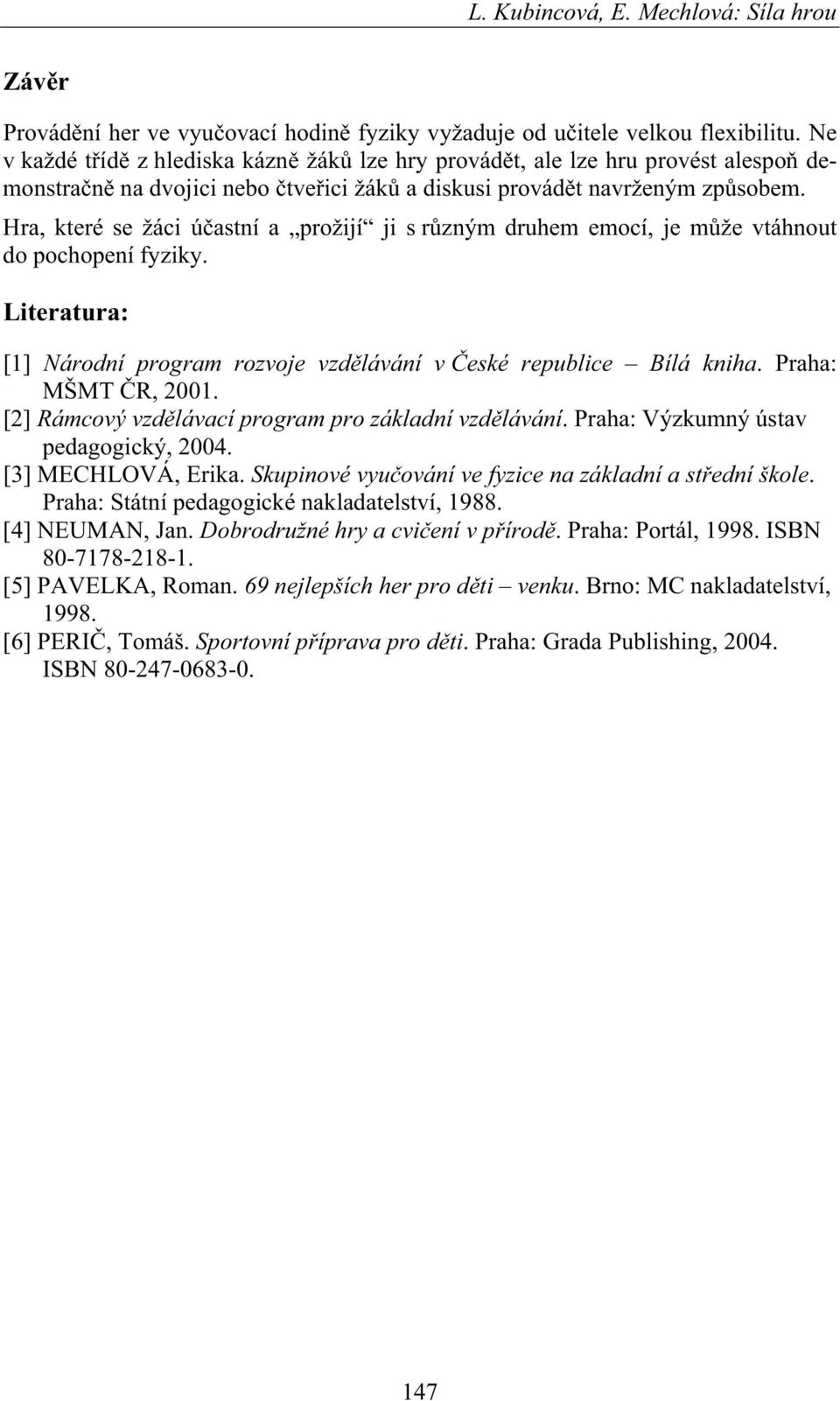 L. Kubincová, E. Mechlová: Síla hrou

Závěr

Provádění her ve vyučovací hodině fyziky vyžaduje od učitele velkou flexibilitu. Ne v každé třídě z hlediska kázně žáků lze hry provádět, ale lze hru provést alespoň demonstračně na dvojici nebo čtveřici žáků a diskusi provádět navrženým způsobem.

Hra, které se žáci účastní a „prožijí“ ji s různým druhem emocí, je může vtáhnout do pochopení fyziky.

Literatura:

[1] Národní program rozvoje vzdělávání v České republice – Bílá kniha. Praha: MŠMT ČR, 2001.
[2] Rámcový vzdělávací program pro základní vzdělávání. Praha: Výzkumný ústav pedagogický, 2004.
[3] MECHLOVÁ, Erika. Skupinové vyučování ve fyzice na základní a střední škole. Praha: Státní pedagogické nakladatelství, 1988.
[4] NEUMAN, Jan. Dobrodružné hry a cvičení v přírodě. Praha: Portál, 1998. ISBN 80-7178-218-1.
[5] PAVELKA, Roman. 69 nejlepších her pro děti – venku. Brno: MC nakladatelství, 1998.
[6] PERIČ, Tomáš. Sportovní příprava pro děti. Praha: Grada Publishing, 2004. ISBN 80-247-0683-0.

147